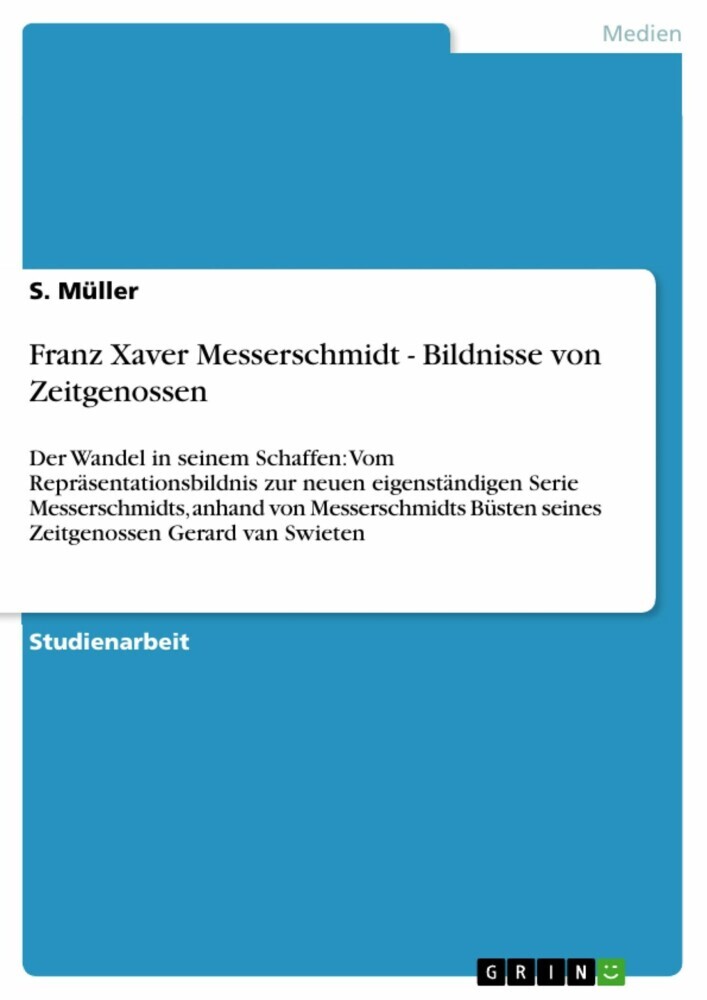 Medien

S. Müller

Franz Xaver Messerschmidt - Bildnisse von Zeitgenossen

Der Wandel in seinem Schaffen: Vom Repräsentationsbildnis zur neuen eigenständigen Serie Messerschmidts, anhand von Messerschmidts Büsten seines Zeitgenossen Gerard van Swieten

Studienarbeit

GRIN